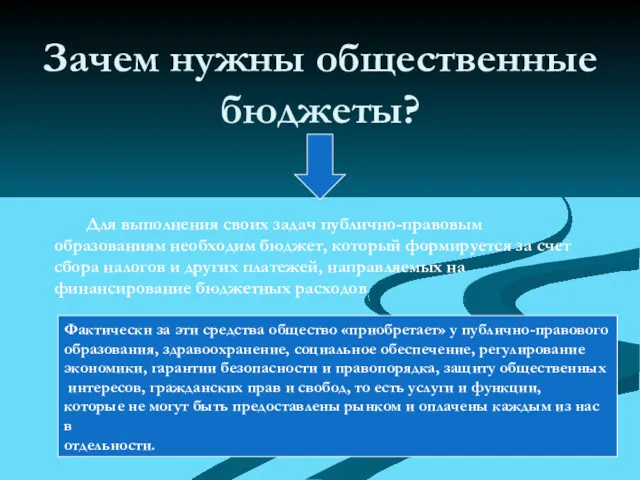 Зачем нужны общественные бюджеты?

Для выполнения своих задач публично-правовым образованиям необходим бюджет, который формируется за счет сбора налогов и других платежей, направляемых на финансирование бюджетных расходов.

Фактически за эти средства общество «приобретает» у публично-правового образования, здравоохранение, социальное обеспечение, регулирование экономики, гарантии безопасности и правопорядка, защиту общественных интересов, гражданских прав и свобод, то есть услуги и функции, которые не могут быть предоставлены рынком и оплачены каждым из нас в отдельности.